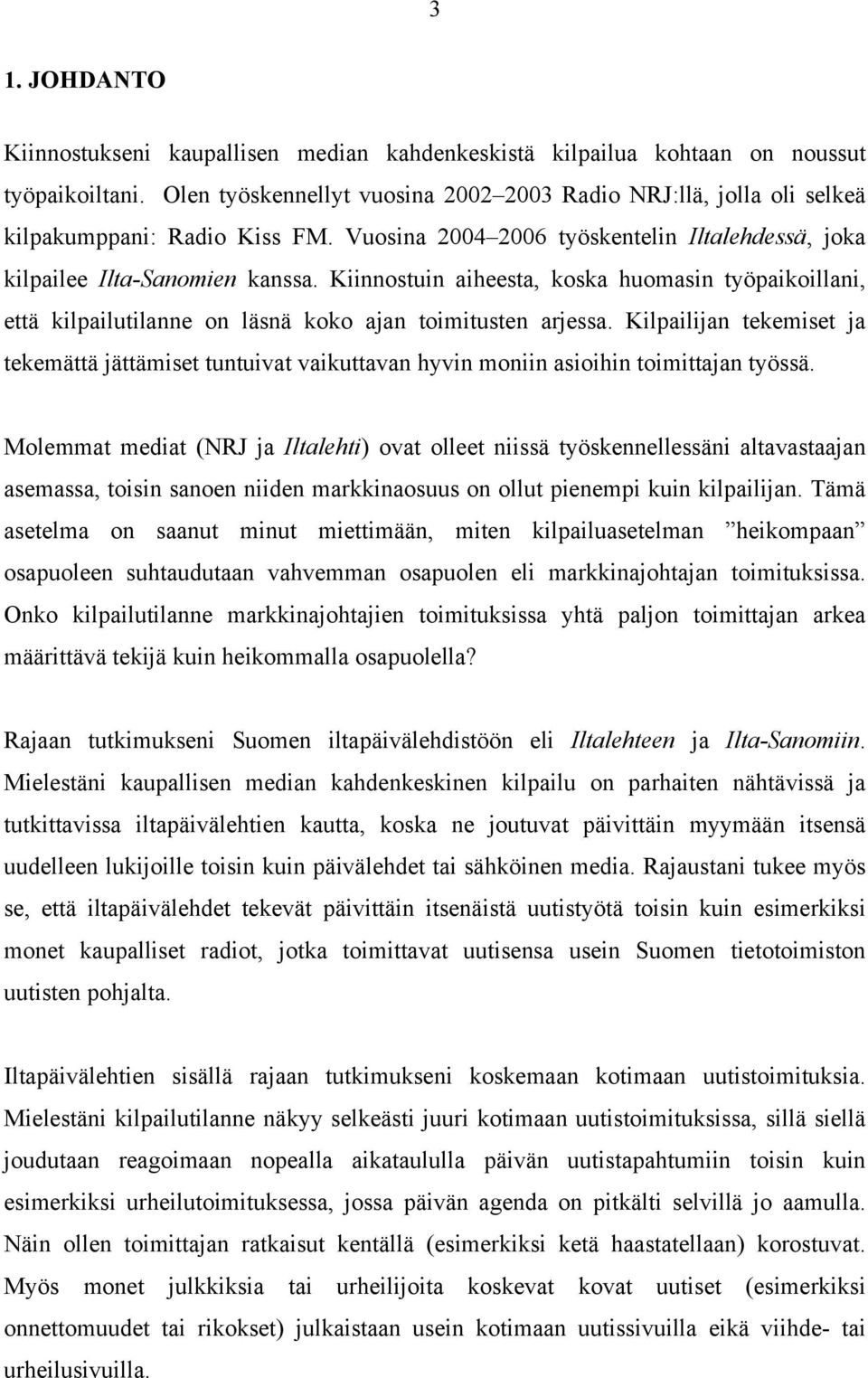 3

1. JOHDANTO

Kiinnostukseni kaupallisen median kahdenkeskistä kilpailua kohtaan on noussut työpaikoiltani. Olen työskennellyt vuosina 2002–2003 Radio NRJ:llä, jolla oli selkeä kilpakumppani: Radio Kiss FM. Vuosina 2004–2006 työskentelin Iltalehdessä, joka kilpailee Ilta-Sanomien kanssa. Kiinnostuin aiheesta, koska huomasin työpaikoillani, että kilpailutilanne on läsnä koko ajan toimitusten arjessa. Kilpailijan tekemiset ja tekemättä jättämiset tuntuivat vaikuttavan hyvin moniin asioihin toimittajan työssä.

Molemmat mediat (NRJ ja Iltalehti) ovat olleet niissä työskennellessäni altavastaajan asemassa, toisin sanoen niiden markkinaosuus on ollut pienempi kuin kilpailijan. Tämä asetelma on saanut minut miettimään, miten kilpailuasetelman ”heikompaan” osapuoleen suhtaudutaan vahvemman osapuolen eli markkinajohtajan toimituksissa. Onko kilpailutilanne markkinajohtajien toimituksissa yhtä paljon toimittajan arkea määrittävä tekijä kuin heikommalla osapuolella?

Rajaan tutkimukseni Suomen iltapäivälehdistöön eli Iltalehteen ja Ilta-Sanomiin. Mielestäni kaupallisen median kahdenkeskinen kilpailu on parhaiten nähtävissä ja tutkittavissa iltapäivälehtien kautta, koska ne joutuvat päivittäin myymään itsensä uudelleen lukijoille toisin kuin päivälehdet tai sähköinen media. Rajaustani tukee myös se, että iltapäivälehdet tekevät päivittäin itsenäistä uutistyötä toisin kuin esimerkiksi monet kaupalliset radiot, jotka toimittavat uutisensa usein Suomen tietotoimiston uutisten pohjalta.

Iltapäivälehtien sisällä rajaan tutkimukseni koskemaan kotimaan uutistoimituksia. Mielestäni kilpailutilanne näkyy selkeästi juuri kotimaan uutistoimituksissa, sillä siellä joudutaan reagoimaan nopealla aikataululla päivän uutistapahtumiin toisin kuin esimerkiksi urheilutoimituksessa, jossa päivän agenda on pitkälti selvillä jo aamulla. Näin ollen toimittajan ratkaisut kentällä (esimerkiksi ketä haastatellaan) korostuvat. Myös monet julkkiksia tai urheilijoita koskevat kovat uutiset (esimerkiksi onnettomuudet tai rikokset) julkaistaan usein kotimaan uutissivuilla eikä viihde- tai urheilusivuilla.